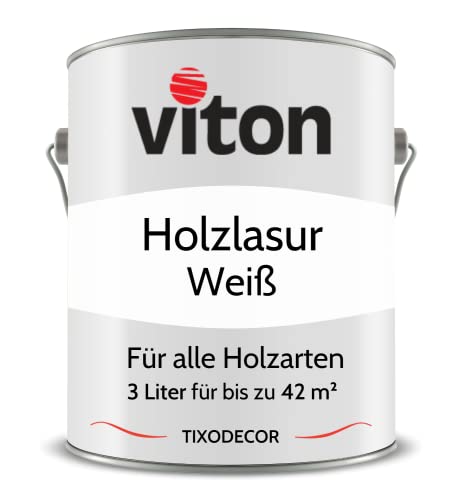 viton

Holzlasur
Weiß

Für alle Holzarten
3 Liter für bis zu 42 m²

TIXODECOR